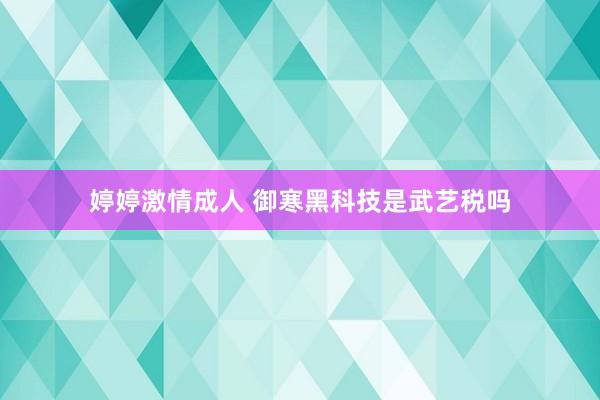 婷婷激情成人 御寒黑科技是武艺税吗